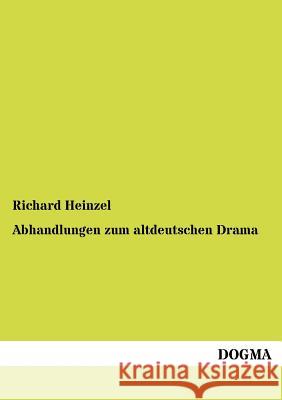 Richard Heinzel

Abhandlungen zum altdeutschen Drama

DOGMA

Kraina Książek